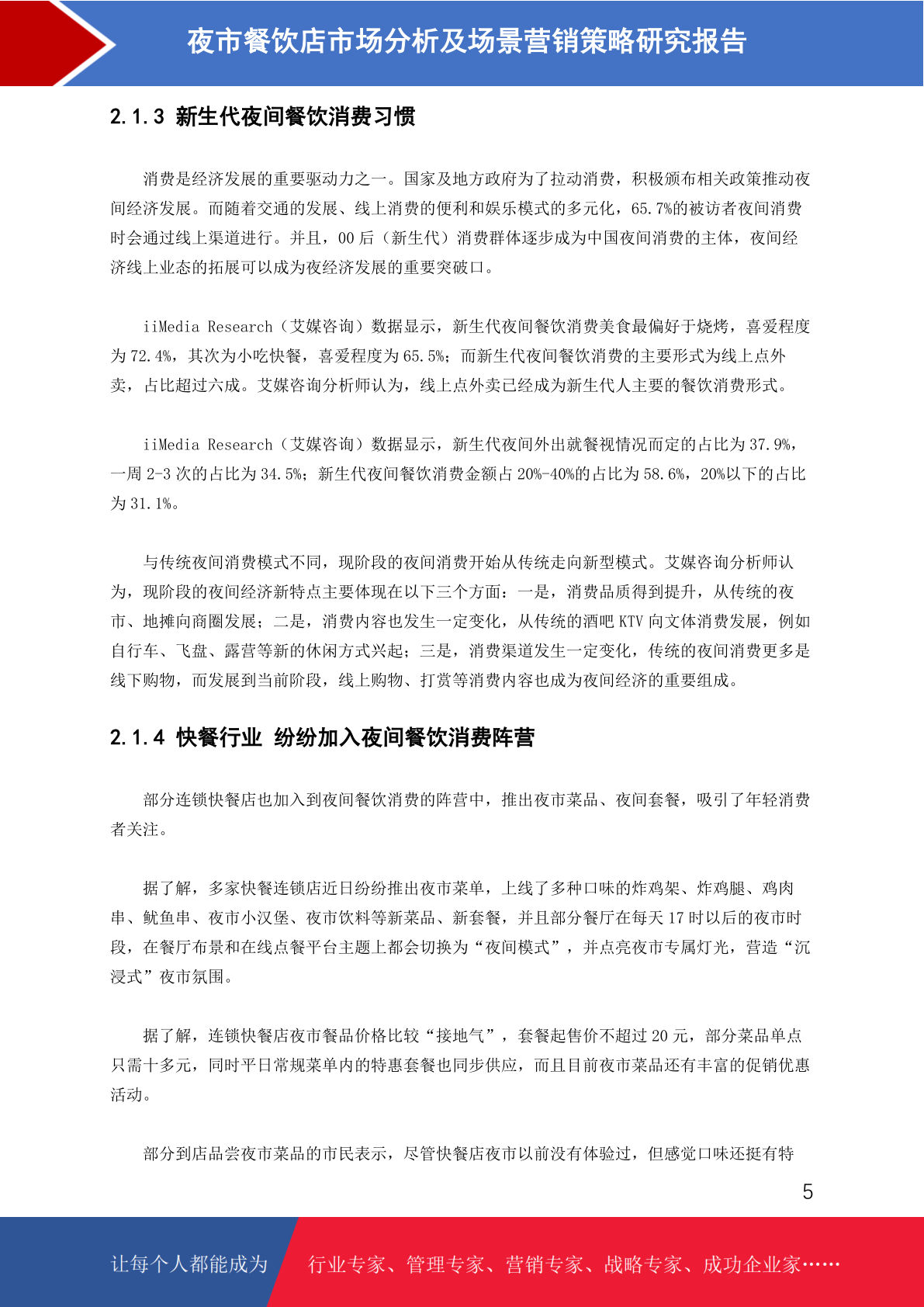 夜市餐饮店市场分析及场景营销策略研究报告

2.1.3 新生代夜间餐饮消费习惯

消费是经济发展的重要驱动力之一。国家及地方政府为了拉动消费，积极颁布相关政策推动夜间经济发展。而随着交通的发展、线上消费的便利和娱乐模式的多元化，65.7%的被访者夜间消费时会通过线上渠道进行。并且，00 后（新生代）消费群体逐步成为中国夜间消费的主体，夜间经济线上业态的拓展可以成为夜经济发展的重要突破口。

iiMedia Research（艾媒咨询）数据显示，新生代夜间餐饮消费美食最偏好于烧烤，喜爱程度为 72.4%，其次为小吃快餐，喜爱程度为 65.5%；而新生代夜间餐饮消费的主要形式为线上点外卖，占比超过六成。艾媒咨询分析师认为，线上点外卖已经成为新生代人主要的餐饮消费形式。

iiMedia Research（艾媒咨询）数据显示，新生代夜间外出就餐视情况而定的占比为 37.9%，一周 2-3 次的占比为 34.5%；新生代夜间餐饮消费金额占 20%-40%的占比为 58.6%，20%以下的占比为 31.1%。

与传统夜间消费模式不同，现阶段的夜间消费开始从传统走向新型模式。艾媒咨询分析师认为，现阶段的夜间经济新特点主要体现在以下三个方面：一是，消费品质得到提升，从传统的夜市、地摊向商圈发展；二是，消费内容也发生一定变化，从传统的酒吧 KTV 向文体消费发展，例如自行车、飞盘、露营等新的休闲方式兴起；三是，消费渠道发生一定变化，传统的夜间消费更多是线下购物，而发展到当前阶段，线上购物、打赏等消费内容也成为夜间经济的重要组成。

2.1.4 快餐行业 纷纷加入夜间餐饮消费阵营

部分连锁快餐店也加入到夜间餐饮消费的阵营中，推出夜市菜品、夜间套餐，吸引了年轻消费者关注。

据了解，多家快餐连锁店近日纷纷推出夜市菜单，上线了多种口味的炸鸡架、炸鸡腿、鸡肉串、鱿鱼串、夜市小汉堡、夜市饮料等新菜品、新套餐，并且部分餐厅在每天 17 时以后的夜市时段，在餐厅布景和在线点餐平台主题上都会切换为“夜间模式”，并点亮夜市专属灯光，营造“沉浸式”夜市氛围。

据了解，连锁快餐店夜市餐品价格比较“接地气”，套餐起售价不超过 20 元，部分菜品单点只需十多元，同时平日常规菜单内的特惠套餐也同步供应，而且目前夜市菜品还有丰富的促销优惠活动。

部分到店品尝夜市菜品的市民表示，尽管快餐店夜市以前没有体验过，但感觉口味还挺有特

5

让每个人都能成为 行业专家、管理专家、营销专家、战略专家、成功企业家……